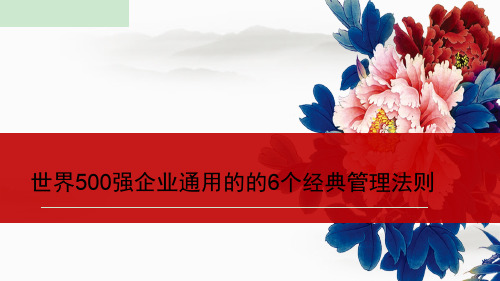 世界500强企业通用的的6个经典管理法则